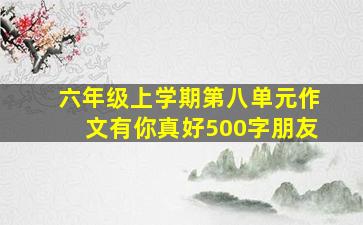 六年级上学期第八单元作文有你真好500字朋友